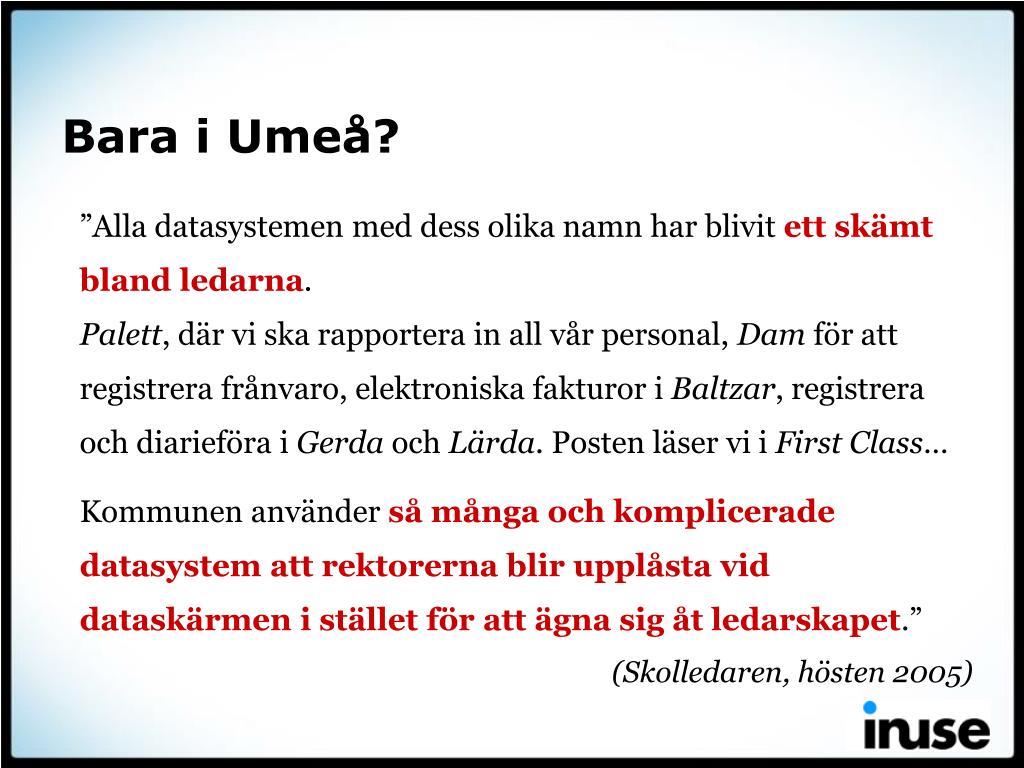 Bara i Umeå?

”Alla datasystemen med dess olika namn har blivit ett skämt bland ledarna.
Palett, där vi ska rapportera in all vår personal, Dam för att registrera frånvaro, elektroniska fakturor i Baltzar, registrera och diarieföra i Gerda och Lärda. Posten läser vi i First Class…

Kommunen använder så många och komplicerade datasystem att rektorerna blir upplåsta vid dataskärmen i stället för att ägna sig åt ledarskapet.”

(Skolledaren, hösten 2005)

inuse